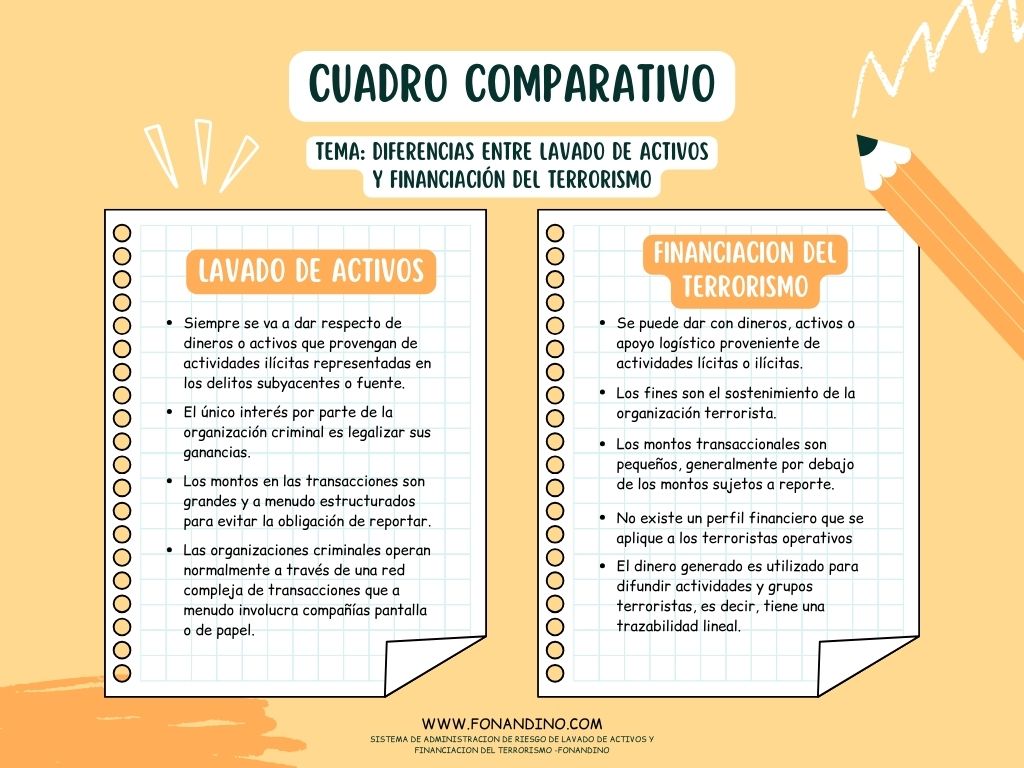 CUADRO COMPARATIVO

TEMA: DIFERENCIAS ENTRE LAVADO DE ACTIVOS Y FINANCIACIÓN DEL TERRORISMO

LAVADO DE ACTIVOS

- Siempre se va a dar respecto de dineros o activos que provengan de actividades ilícitas representadas en los delitos subyacentes o fuente.
- El único interés por parte de la organización criminal es legalizar sus ganancias.
- Los montos en las transacciones son grandes y a menudo estructurados para evitar la obligación de reportar.
- Las organizaciones criminales operan normalmente a través de una red compleja de transacciones que a menudo involucra compañías pantalla o de papel.

FINANCIACION DEL TERRORISMO

- Se puede dar con dineros, activos o apoyo logístico proveniente de actividades lícitas o ilícitas.
- Los fines son el sostenimiento de la organización terrorista.
- Los montos transaccionales son pequeños, generalmente por debajo de los montos sujetos a reporte.
- No existe un perfil financiero que se aplique a los terroristas operativos
- El dinero generado es utilizado para difundir actividades y grupos terroristas, es decir, tiene una trazabilidad lineal.

WWW.FONANDINO.COM
SISTEMA DE ADMINISTRACION DE RIESGO DE LAVADO DE ACTIVOS Y FINANCIACION DEL TERRORISMO -FONANDINO